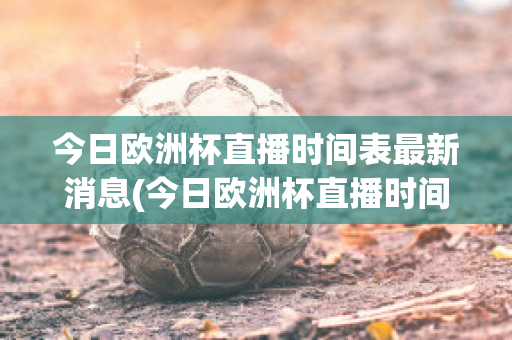 今日欧洲杯直播时间表最新消息(今日欧洲杯直播时间